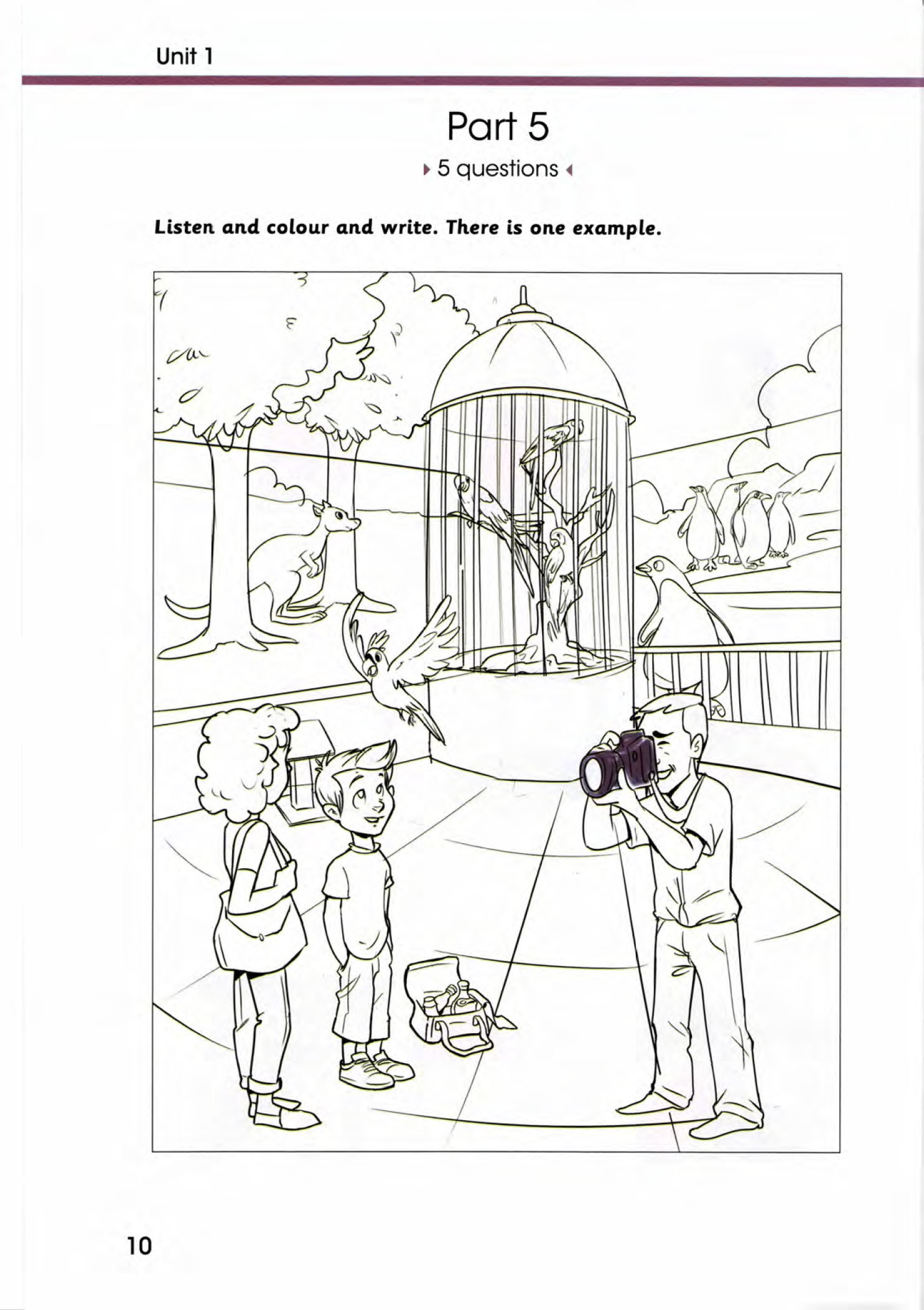 Unit 1

Part 5

5 questions

Listen and colour and write. There is one example.

10